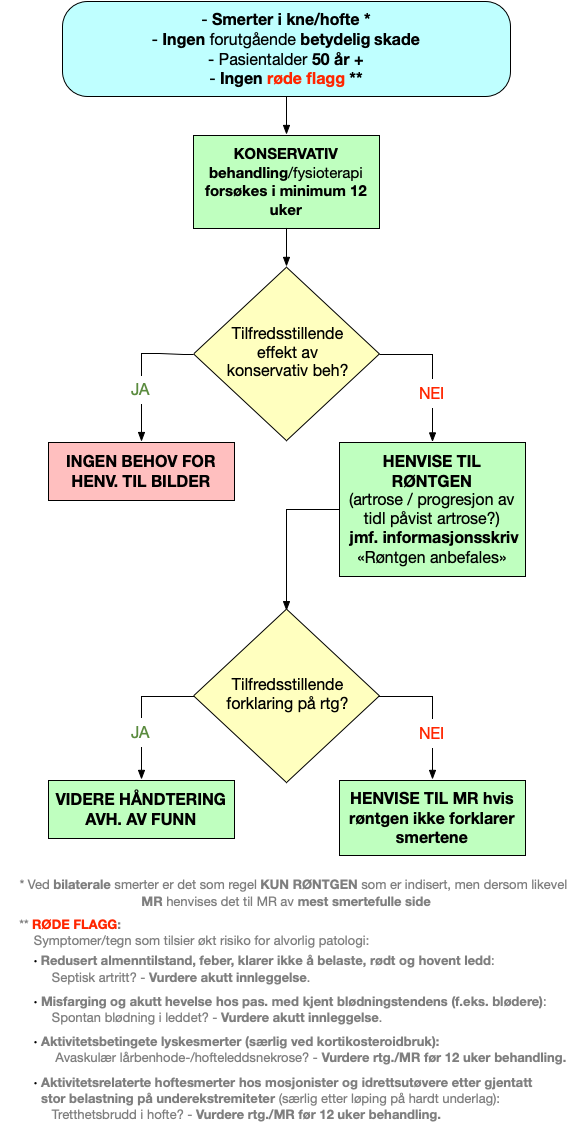 - Smerter i kne/hofte *
- Ingen forutgående betydelig skade
- Pasientalder 50 år +
- Ingen røde flagg **

KONSERVATIV behandling/fysioterapi forsøkes i minimum 12 uker

Tilfredsstillende effekt av konservativ beh?

JA

NEI

INGEN BEHOV FOR HENV. TIL BILDER

HENVISE TIL RØNTGEN (artrose / progresjon av tidl påvist artrose?) jmf. informasjonsskriv «Røntgen anbefales»

Tilfredsstillende forklaring på rtg?

JA

NEI

VIDERE HÅNDTERING AVH. AV FUNN

HENVISE TIL MR hvis røntgen ikke forklarer smertene

* Ved bilaterale smerter er det som regel KUN RØNTGEN som er indisert, men dersom likevel MR henvises det til MR av mest smertefulle side

** RØDE FLAGG:
Symptomer/tegn som tilsier økt risiko for alvorlig patologi:

• Redusert almenntilstand, feber, klarer ikke å belaste, rødt og hovent ledd:
Septisk artritt? - Vurdere akutt innleggelse.

• Misfarging og akutt hevelse hos pas. med kjent blødningstendens (f.eks. blødere):
Spontan blødning i leddet? - Vurdere akutt innleggelse.

• Aktivitetsbetingete lyskesmerter (særlig ved kortikosteroidbruk):
Avaskulær lårbenhode-/hofteleddsnekrose? - Vurdere rtg./MR før 12 uker behandling.

• Aktivitetsrelaterte hoftesmerter hos mosjonister og idrettsutøvere etter gjentatt stor belastning på underekstremiteter (særlig etter løping på hardt underlag):
Tretthetsbrudd i hofte? - Vurdere rtg./MR før 12 uker behandling.